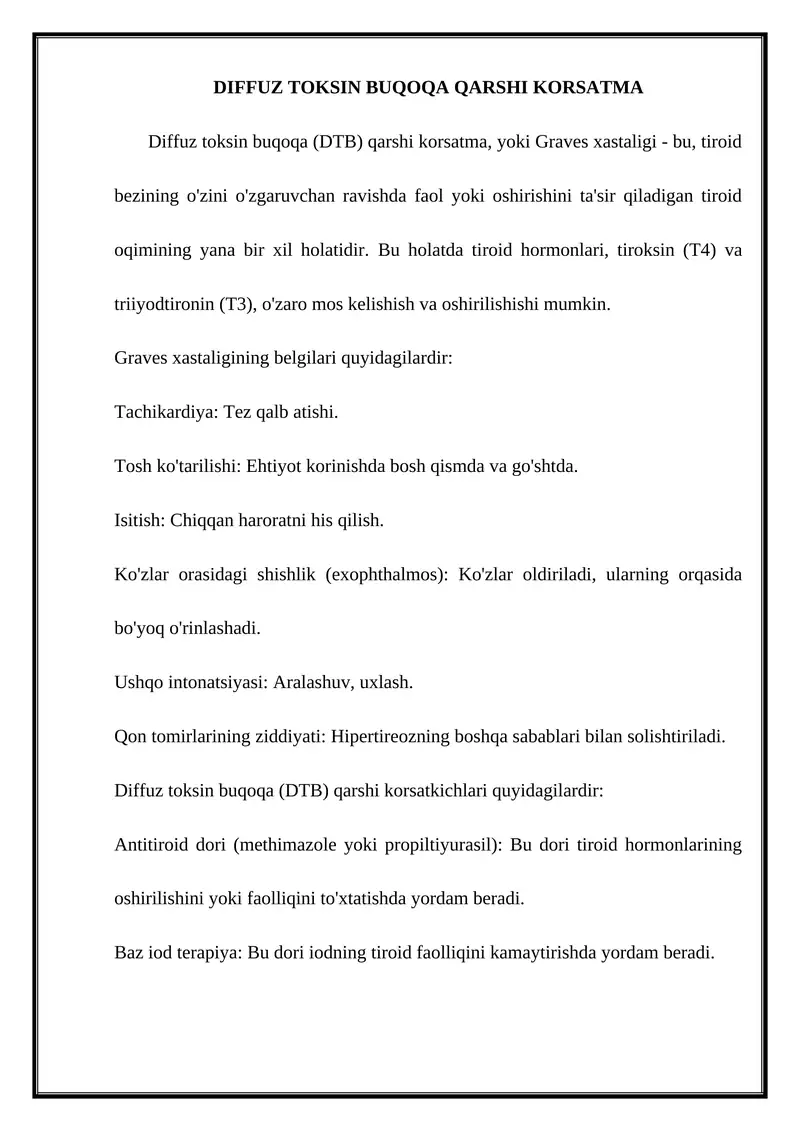 DIFFUZ TOKSIN BUQOQA QARSHI KORSATMA

Diffuz toksin buqoqa (DTB) qarshi korsatma, yoki Graves xastaligi - bu, tiroid bezining o'zini o'zgaruvchan ravishda faol yoki oshirishini ta'sir qiladigan tiroid oqimining yana bir xil holatidir. Bu holatda tiroid hormonlari, tiroksin (T4) va triiyodtironin (T3), o'zaro mos kelishish va oshirilishishi mumkin.

Graves xastaligining belgilari quyidagilardir:

Tachikardiya: Tez qalb atishi.

Tosh ko'tarilishi: Ehtiyot korinishda bosh qismda va go'shtda.

Isitish: Chiqqan haroratni his qilish.

Ko'zlar orasidagi shishlik (exophthalmos): Ko'zlar oldiriladi, ularning orqasida bo'yoq o'rinlashadi.

Ushqo intonatsiyasi: Aralashuv, uxlash.

Qon tomirlarining ziddiyati: Hipertireozning boshqa sabablari bilan solishtiriladi.

Diffuz toksin buqoqa (DTB) qarshi korsatkichlari quyidagilardir:

Antitiroid dori (methimazole yoki propiltiyurasil): Bu dori tiroid hormonlarining oshirilishini yoki faolliqini to'xtatishda yordam beradi.

Baz iod terapiya: Bu dori iodning tiroid faolliqini kamaytirishda yordam beradi.